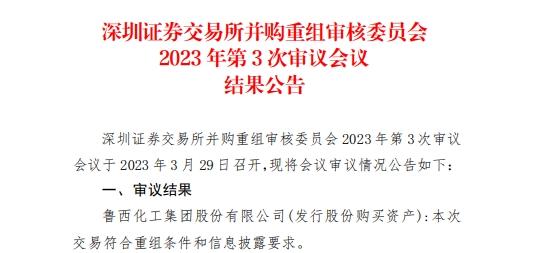 深圳证券交易所并购重组审核委员会
2023 年第 3 次审议会议
结果公告

深圳证券交易所并购重组审核委员会 2023 年第 3 次审议会议于 2023 年 3 月 29 日召开,现将会议审议情况公告如下:

一、审议结果

鲁西化工集团股份有限公司(发行股份购买资产):本次交易符合重组条件和信息披露要求。